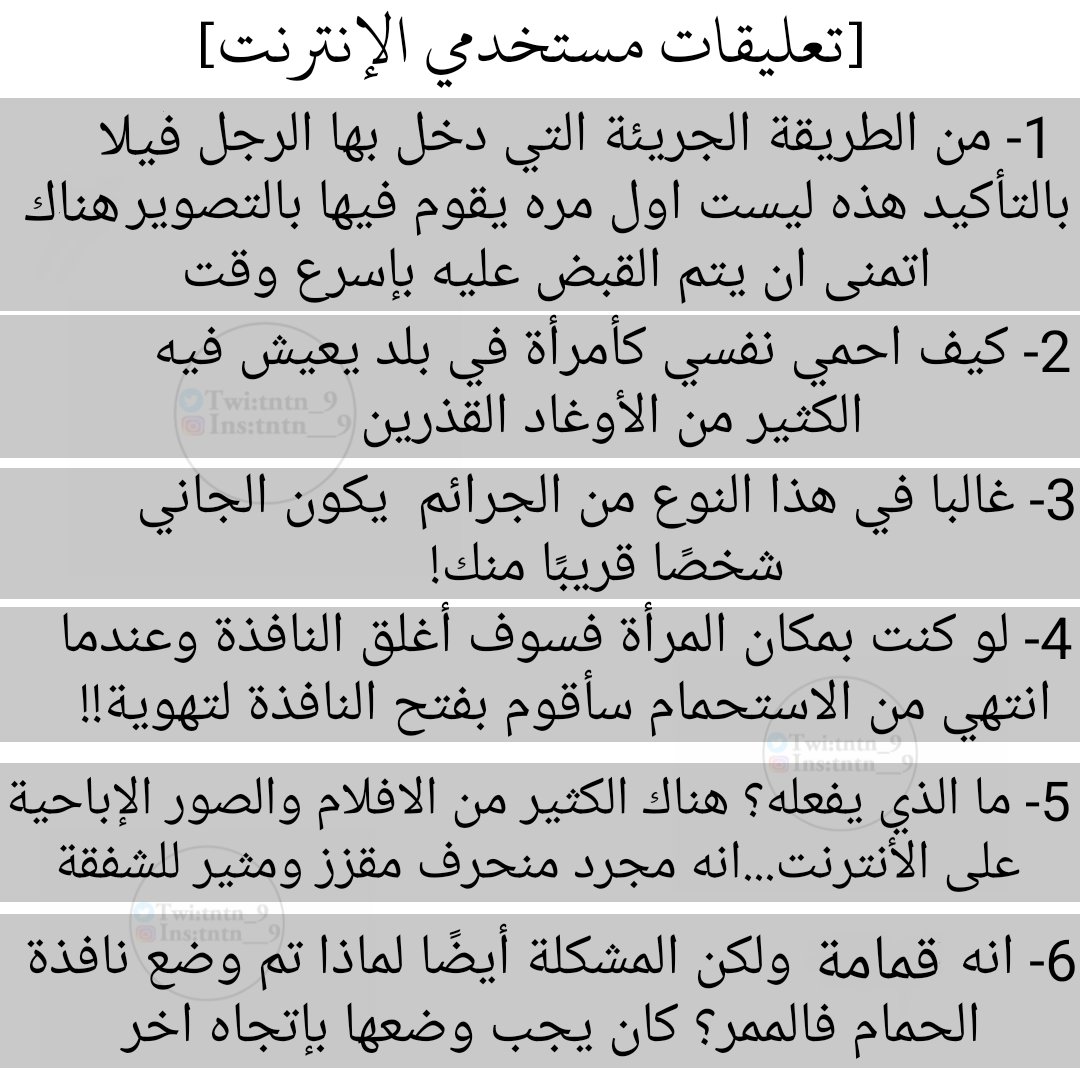 [تعليقات مستخدمي الإنترنت]

1- من الطريقة الجريئة التي دخل بها الرجل فيلا بالتأكيد هذه ليست اول مره يقوم فيها بالتصوير هناك اتمنى ان يتم القبض عليه بإسرع وقت

2- كيف احمي نفسي كأمرأة في بلد يعيش فيه الكثير من الأوغاد القذرين

Twi:tntn_9
Ins:tntn__9

3- غالبا في هذا النوع من الجرائم يكون الجاني شخصًا قريبًا منك!

4- لو كنت بمكان المرأة فسوف أغلق النافذة وعندما انتهي من الاستحمام سأقوم بفتح النافذة لتهوية!!

Twi:tntn_9
Ins:tntn__9

5- ما الذي يفعله؟ هناك الكثير من الافلام والصور الإباحية على الأنترنت...انه مجرد منحرف مقزز ومثير للشفقة

Twi:tntn_9
Ins:tntn__9

6- انه قمامة ولكن المشكلة أيضًا لماذا تم وضع نافذة الحمام فالممر؟ كان يجب وضعها بإتجاه اخر